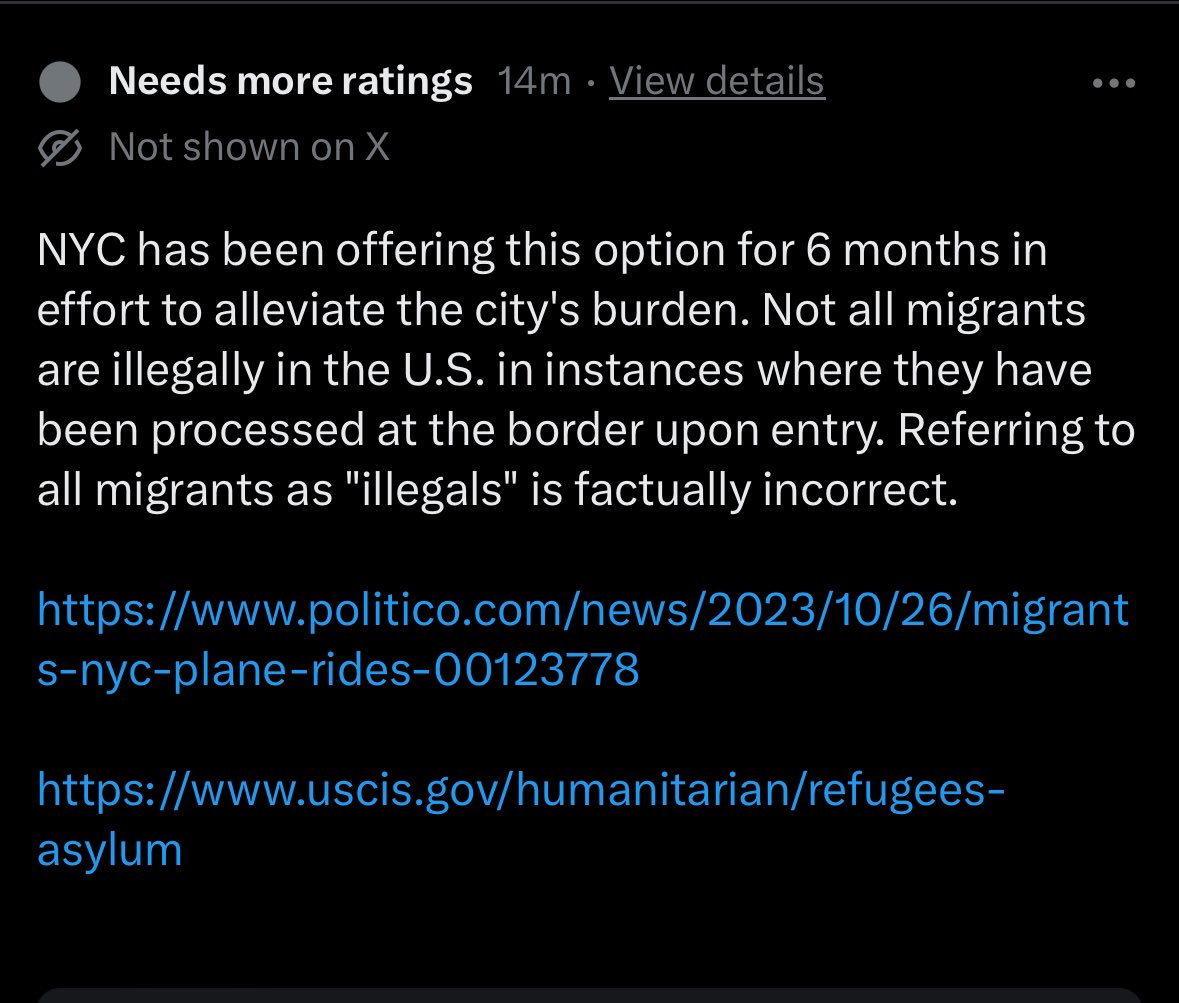 Needs more ratings 14m · View details

Not shown on X

NYC has been offering this option for 6 months in effort to alleviate the city's burden. Not all migrants are illegally in the U.S. in instances where they have been processed at the border upon entry. Referring to all migrants as "illegals" is factually incorrect.

https://www.politico.com/news/2023/10/26/migrants-nyc-plane-rides-00123778

https://www.uscis.gov/humanitarian/refugees-asylum